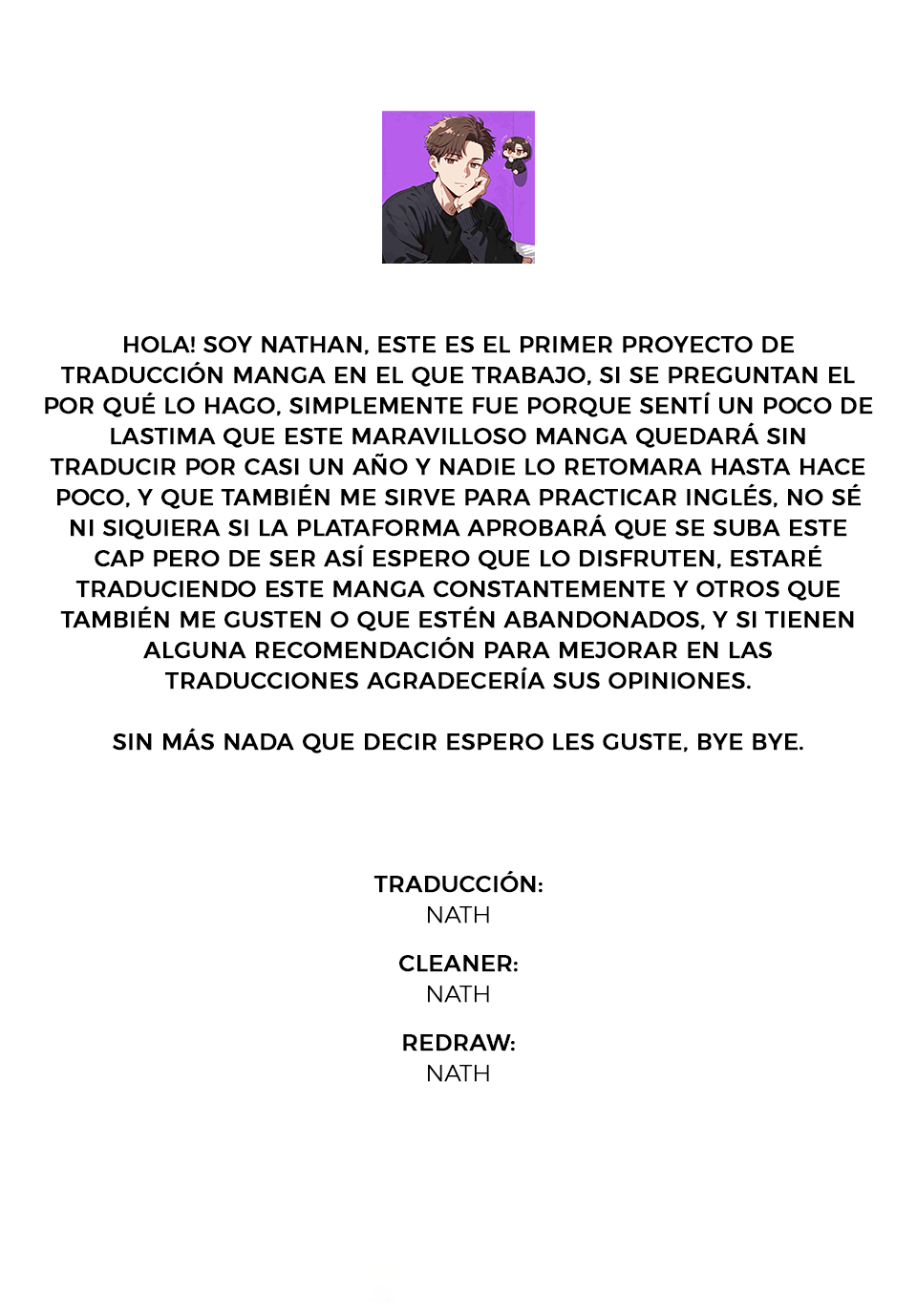 HOLA! SOY NATHAN, ESTE ES EL PRIMER PROYECTO DE TRADUCCIÓN MANGA EN EL QUE TRABAJO, SI SE PREGUNTAN EL POR QUÉ LO HAGO, SIMPLEMENTE FUE PORQUE SENTÍ UN POCO DE LASTIMA QUE ESTE MARAVILLOSO MANGA QUEDARÁ SIN TRADUCIR POR CASI UN AÑO Y NADIE LO RETOMARA HASTA HACE POCO, Y QUE TAMBIÉN ME SIRVE PARA PRACTICAR INGLÉS, NO SÉ NI SIQUIERA SI LA PLATAFORMA APROBARÁ QUE SE SUBA ESTE CAP PERO DE SER ASÍ ESPERO QUE LO DISFRUTEN, ESTARÉ TRADUCIENDO ESTE MANGA CONSTANTEMENTE Y OTROS QUE TAMBIÉN ME GUSTEN O QUE ESTÉN ABANDONADOS, Y SI TIENEN ALGUNA RECOMENDACIÓN PARA MEJORAR EN LAS TRADUCCIONES AGRADECERÍA SUS OPINIONES.

SIN MÁS NADA QUE DECIR ESPERO LES GUSTE, BYE BYE.

TRADUCCIÓN:
NATH

CLEANER:
NATH

REDRAW:
NATH